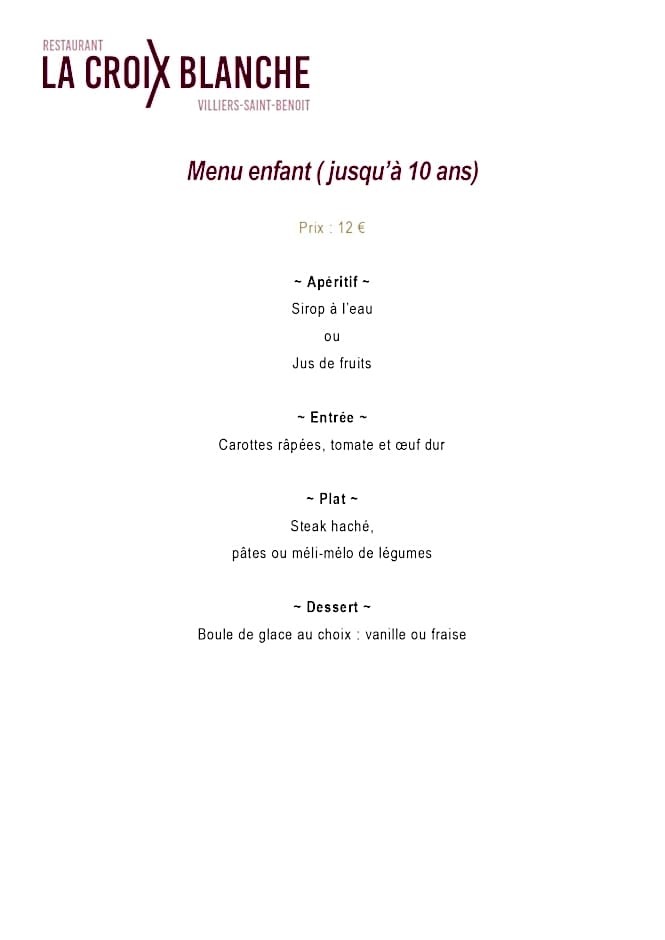 RESTAURANT
LA CROIX BLANCHE
VILLIERS-SAINT-BENOIT

Menu enfant ( jusqu'à 10 ans)

Prix : 12 €

~ Apéritif ~
Sirop à l'eau
ou
Jus de fruits

~ Entrée ~
Carottes râpées, tomate et œuf dur

~ Plat ~
Steak haché,
pâtes ou méli-mélo de légumes

~ Dessert ~
Boule de glace au choix : vanille ou fraise